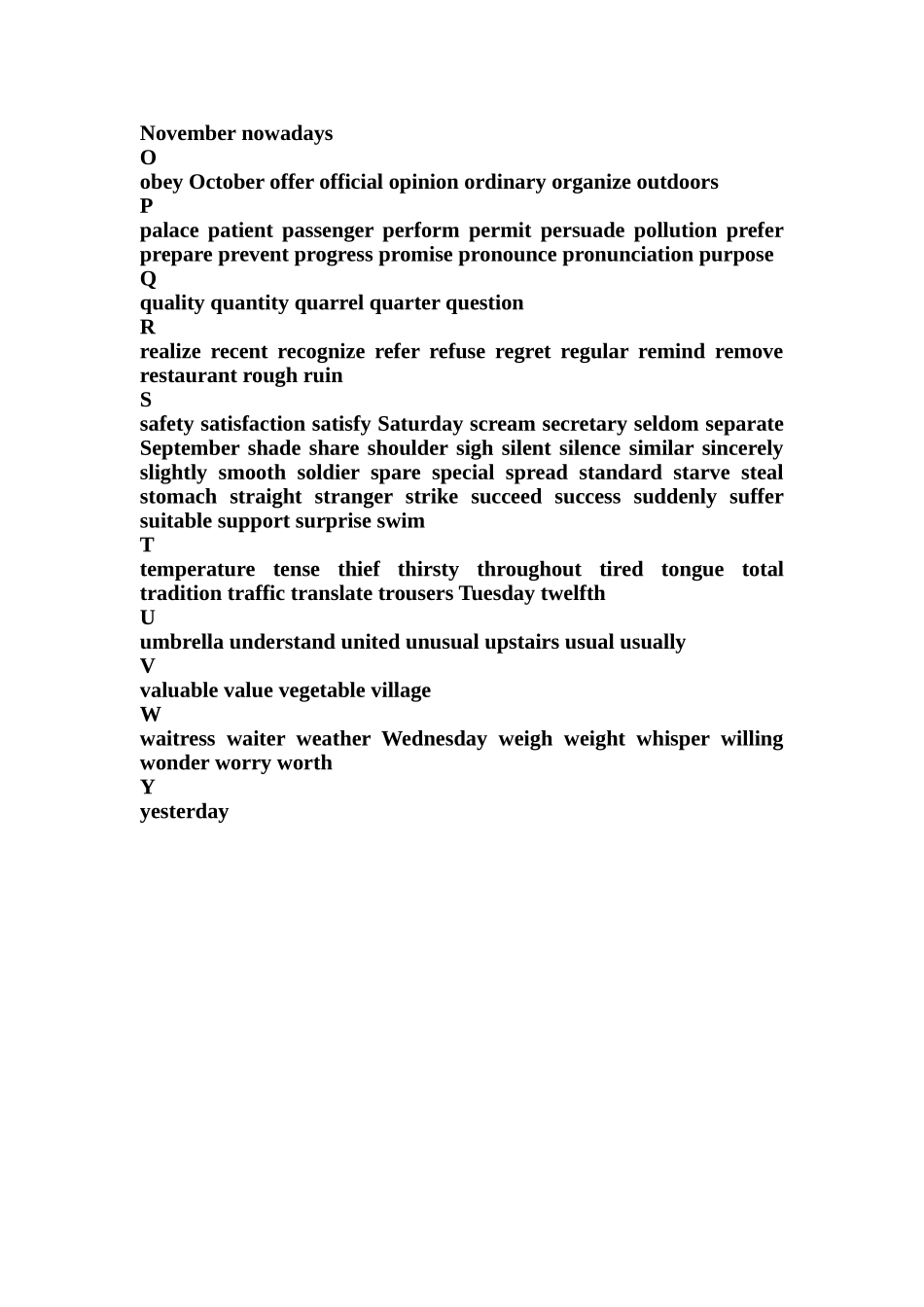 November nowadays
O
obey October offer official opinion ordinary organize outdoors
P
palace patient passenger perform permit persuade pollution prefer prepare prevent progress promise pronounce pronunciation purpose
Q
quality quantity quarrel quarter question
R
realize recent recognize refer refuse regret regular remind remove restaurant rough ruin
S
safety satisfaction satisfy Saturday scream secretary seldom separate September shade share shoulder sigh silent silence similar sincerely slightly smooth soldier spare special spread standard starve steal stomach straight stranger strike succeed success suddenly suffer suitable support surprise swim
T
temperature tense thief thirsty throughout tired tongue total tradition traffic translate trousers Tuesday twelfth
U
umbrella understand united unusual upstairs usual usually
V
valuable value vegetable village
W
waitress waiter weather Wednesday weigh weight whisper willing wonder worry worth
Y
yesterday